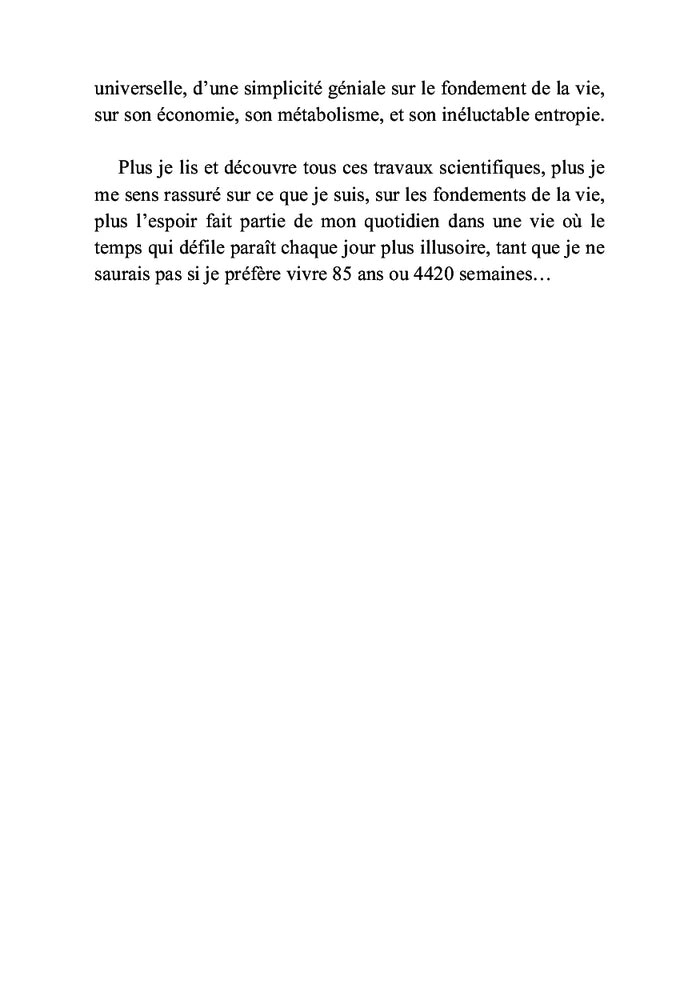 universelle, d’une simplicité géniale sur le fondement de la vie, sur son économie, son métabolisme, et son inéluctable entropie.

Plus je lis et découvre tous ces travaux scientifiques, plus je me sens rassuré sur ce que je suis, sur les fondements de la vie, plus l’espoir fait partie de mon quotidien dans une vie où le temps qui défile paraît chaque jour plus illusoire, tant que je ne saurais pas si je préfère vivre 85 ans ou 4420 semaines…